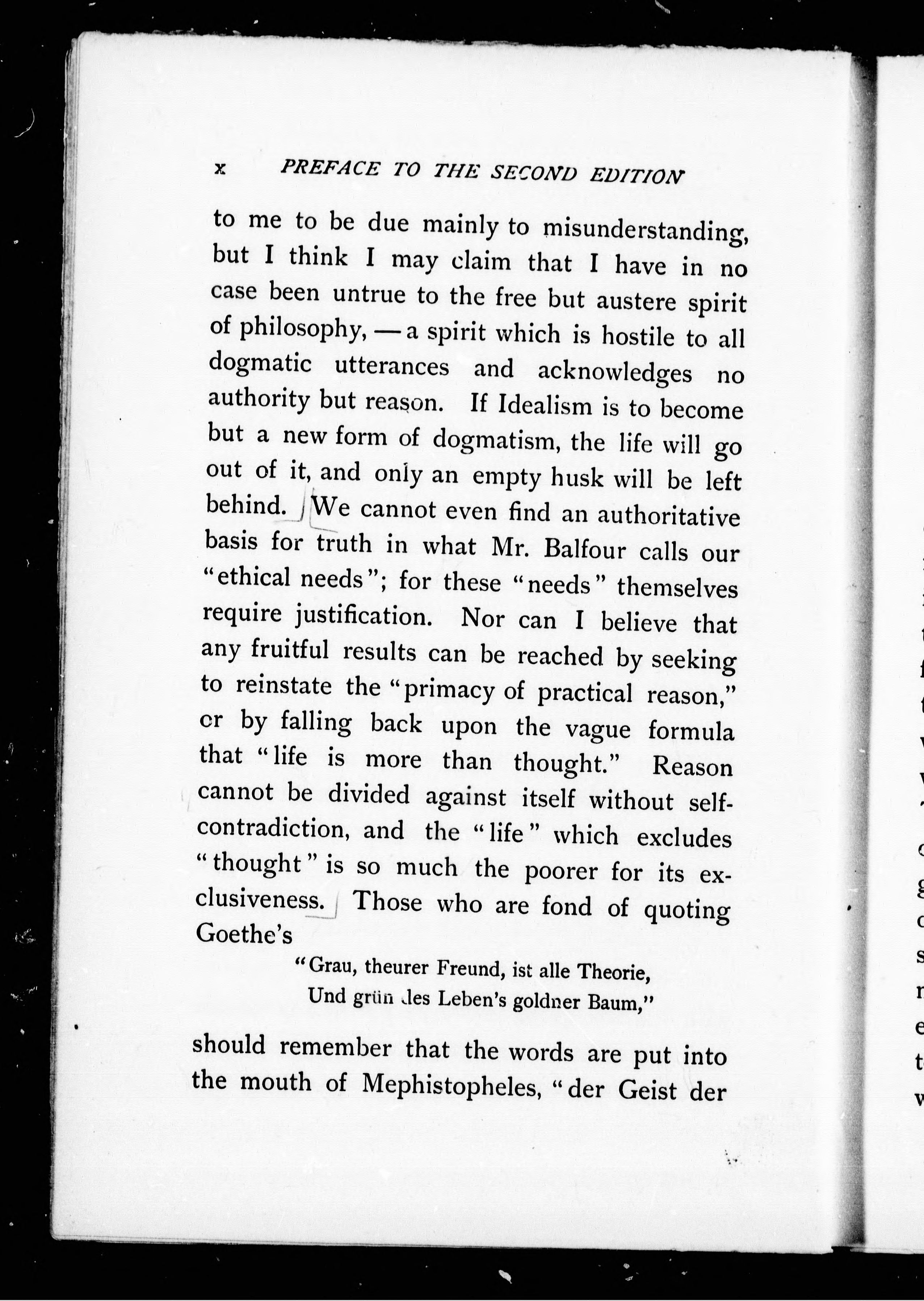 x PREFACE TO THE SECOND EDITION

to me to be due mainly to misunderstanding, but I think I may claim that I have in no case been untrue to the free but austere spirit of philosophy, — a spirit which is hostile to all dogmatic utterances and acknowledges no authority but reason. If Idealism is to become but a new form of dogmatism, the life will go out of it, and only an empty husk will be left behind. We cannot even find an authoritative basis for truth in what Mr. Balfour calls our "ethical needs"; for these "needs" themselves require justification. Nor can I believe that any fruitful results can be reached by seeking to reinstate the "primacy of practical reason," or by falling back upon the vague formula that "life is more than thought." Reason cannot be divided against itself without self-contradiction, and the "life" which excludes "thought" is so much the poorer for its exclusiveness. Those who are fond of quoting Goethe's

"Grau, theurer Freund, ist alle Theorie,
Und grün des Leben's goldner Baum,"

should remember that the words are put into the mouth of Mephistopheles, "der Geist der